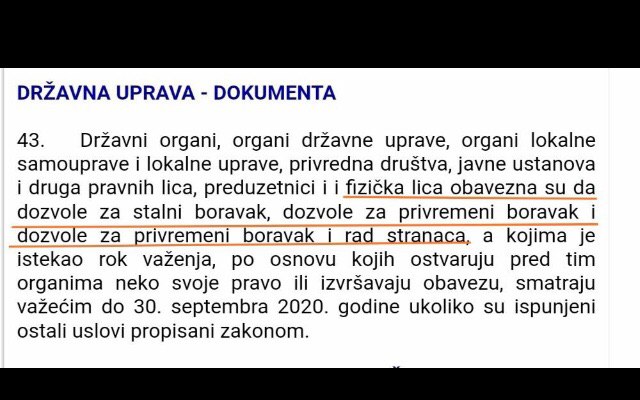 DRŽAVNA UPRAVA - DOKUMENTA

43. Državni organi, organi državne uprave, organi lokalne samouprave i lokalne uprave, privredna društva, javne ustanova i druga pravnih lica, preduzetnici i i fizička lica obavezna su da dozvole za stalni boravak, dozvole za privremeni boravak i dozvole za privremeni boravak i rad stranaca, a kojima je istekao rok važenja, po osnovu kojih ostvaruju pred tim organima neko svoje pravo ili izvršavaju obavezu, smatraju važećim do 30. septembra 2020. godine ukoliko su ispunjeni ostali uslovi propisani zakonom.